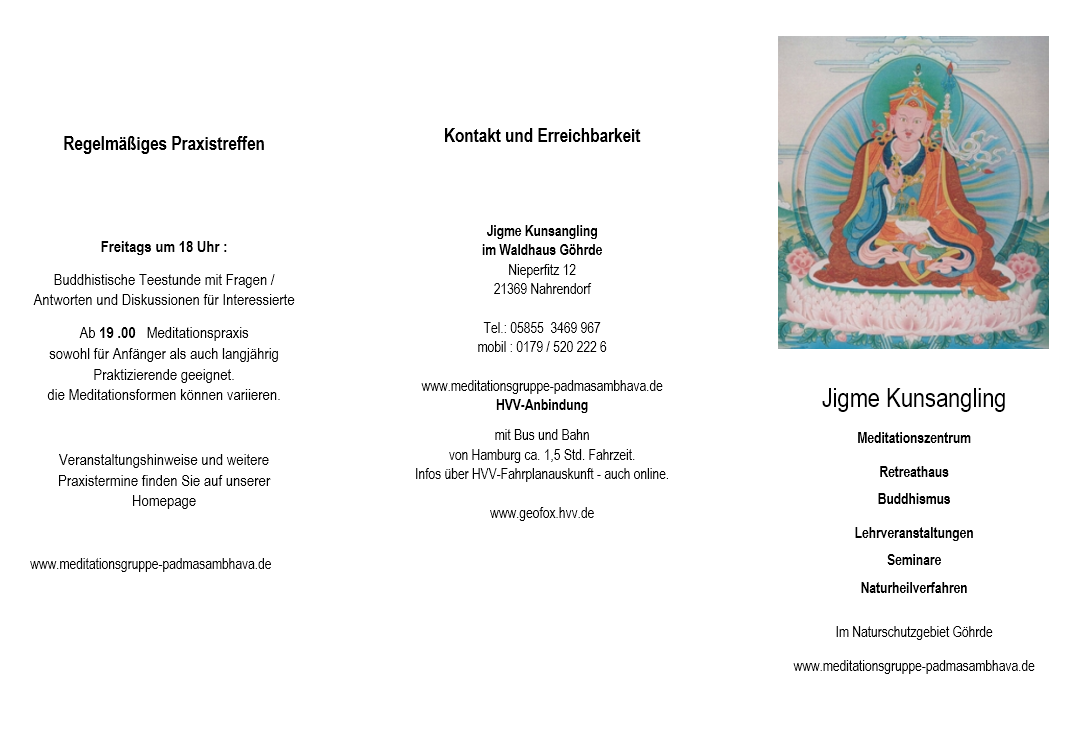 Regelmäßiges Praxistreffen

Freitags um 18 Uhr :

Buddhistische Teestunde mit Fragen / Antworten und Diskussionen für Interessierte

Ab 19 .00 Meditationspraxis sowohl für Anfänger als auch langjährig Praktizierende geeignet. die Meditationsformen können variieren.

Veranstaltungshinweise und weitere Praxistermine finden Sie auf unserer Homepage

www.meditationsgruppe-padmasambhava.de

Kontakt und Erreichbarkeit

Jigme Kunsangling
im Waldhaus Göhrde
Nieperfitz 12
21369 Nahrendorf

Tel.: 05855 3469 967
mobil : 0179 / 520 222 6

www.meditationsgruppe-padmasambhava.de
HVV-Anbindung

mit Bus und Bahn
von Hamburg ca. 1,5 Std. Fahrzeit.
Infos über HVV-Fahrplanauskunft - auch online.

www.geofox.hvv.de

Jigme Kunsangling

Meditationszentrum

Retreathaus

Buddhismus

Lehrveranstaltungen

Seminare

Naturheilverfahren

Im Naturschutzgebiet Göhrde

www.meditationsgruppe-padmasambhava.de